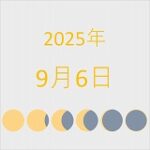 2025年

9月6日